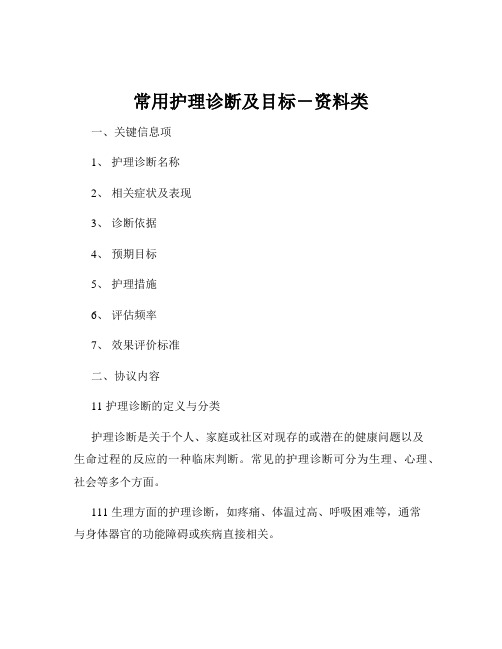 常用护理诊断及目标－资料类

一、关键信息项

1、 护理诊断名称

2、 相关症状及表现

3、 诊断依据

4、 预期目标

5、 护理措施

6、 评估频率

7、 效果评价标准

二、协议内容

11 护理诊断的定义与分类

护理诊断是关于个人、家庭或社区对现存的或潜在的健康问题以及生命过程的反应的一种临床判断。常见的护理诊断可分为生理、心理、社会等多个方面。

111 生理方面的护理诊断，如疼痛、体温过高、呼吸困难等，通常与身体器官的功能障碍或疾病直接相关。